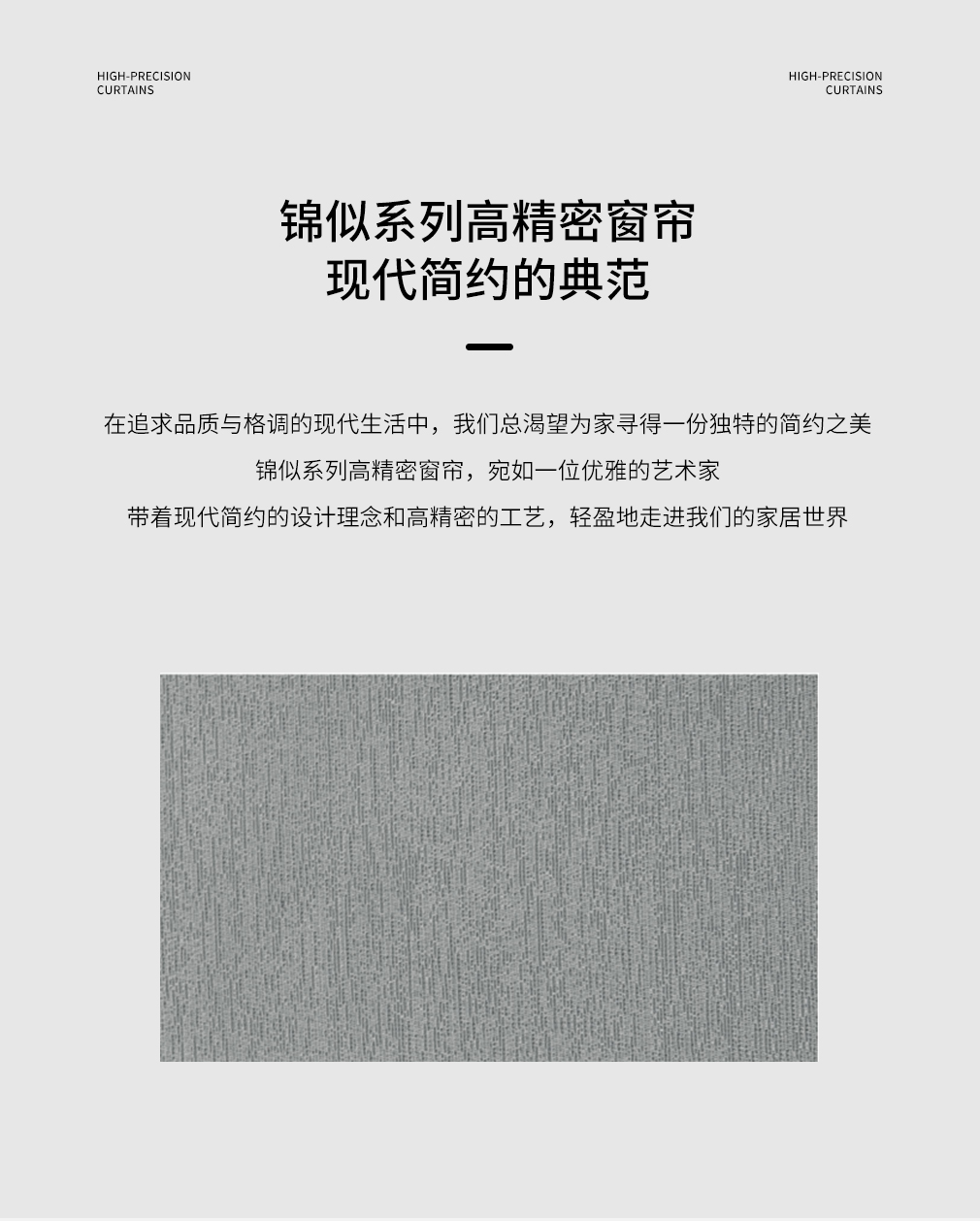 HIGH-PRECISION
CURTAINS

HIGH-PRECISION
CURTAINS

锦似系列高精密窗帘
现代简约的典范

在追求品质与格调的现代生活中，我们总渴望为家寻得一份独特的简约之美
锦似系列高精密窗帘，宛如一位优雅的艺术家
带着现代简约的设计理念和高精密的工艺，轻盈地走进我们的家居世界